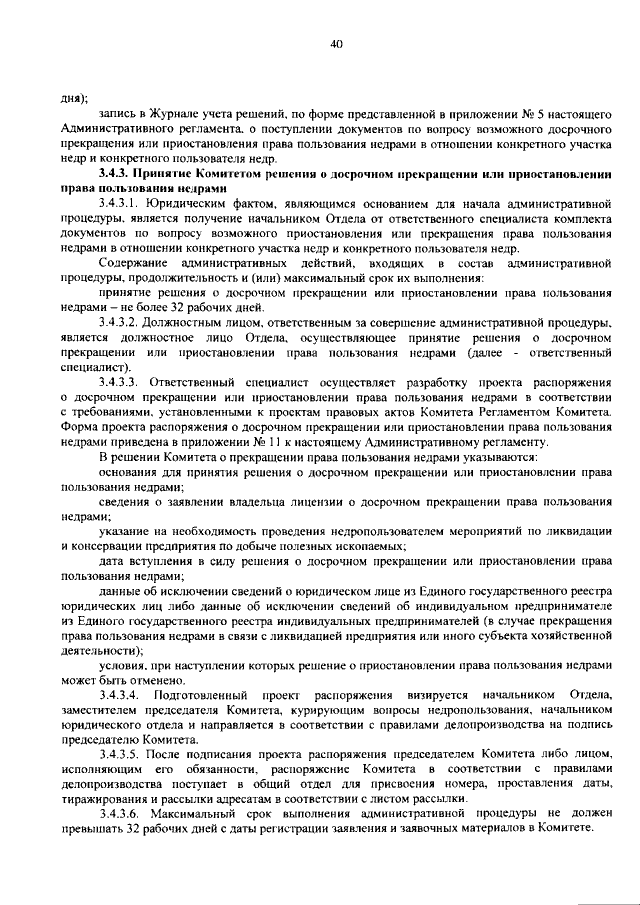 40

дня);

запись в Журнале учета решений, по форме представленной в приложении № 5 настоящего Административного регламента, о поступлении документов по вопросу возможного досрочного прекращения или приостановления права пользования недрами в отношении конкретного участка недр и конкретного пользователя недр.

3.4.3. Принятие Комитетом решения о досрочном прекращении или приостановлении права пользования недрами

3.4.3.1. Юридическим фактом, являющимся основанием для начала административной процедуры, является получение начальником Отдела от ответственного специалиста комплекта документов по вопросу возможного приостановления или прекращения права пользования недрами в отношении конкретного участка недр и конкретного пользователя недр.

Содержание административных действий, входящих в состав административной процедуры, продолжительность и (или) максимальный срок их выполнения:

принятие решения о досрочном прекращении или приостановлении права пользования недрами – не более 32 рабочих дней.

3.4.3.2. Должностным лицом, ответственным за совершение административной процедуры, является должностное лицо Отдела, осуществляющее принятие решения о досрочном прекращении или приостановлении права пользования недрами (далее - ответственный специалист).

3.4.3.3. Ответственный специалист осуществляет разработку проекта распоряжения о досрочном прекращении или приостановлении права пользования недрами в соответствии с требованиями, установленными к проектам правовых актов Комитета Регламентом Комитета. Форма проекта распоряжения о досрочном прекращении или приостановлении права пользования недрами приведена в приложении № 11 к настоящему Административному регламенту.

В решении Комитета о прекращении права пользования недрами указываются:

основания для принятия решения о досрочном прекращении или приостановлении права пользования недрами;

сведения о заявлении владельца лицензии о досрочном прекращении права пользования недрами;

указание на необходимость проведения недропользователем мероприятий по ликвидации и консервации предприятия по добыче полезных ископаемых;

дата вступления в силу решения о досрочном прекращении или приостановлении права пользования недрами;

данные об исключении сведений о юридическом лице из Единого государственного реестра юридических лиц либо данные об исключении сведений об индивидуальном предпринимателе из Единого государственного реестра индивидуальных предпринимателей (в случае прекращения права пользования недрами в связи с ликвидацией предприятия или иного субъекта хозяйственной деятельности);

условия, при наступлении которых решение о приостановлении права пользования недрами может быть отменено.

3.4.3.4. Подготовленный проект распоряжения визируется начальником Отдела, заместителем председателя Комитета, курирующим вопросы недропользования, начальником юридического отдела и направляется в соответствии с правилами делопроизводства на подпись председателю Комитета.

3.4.3.5. После подписания проекта распоряжения председателем Комитета либо лицом, исполняющим его обязанности, распоряжение Комитета в соответствии с правилами делопроизводства поступает в общий отдел для присвоения номера, проставления даты, тиражирования и рассылки адресатам в соответствии с листом рассылки.

3.4.3.6. Максимальный срок выполнения административной процедуры не должен превышать 32 рабочих дней с даты регистрации заявления и заявочных материалов в Комитете.